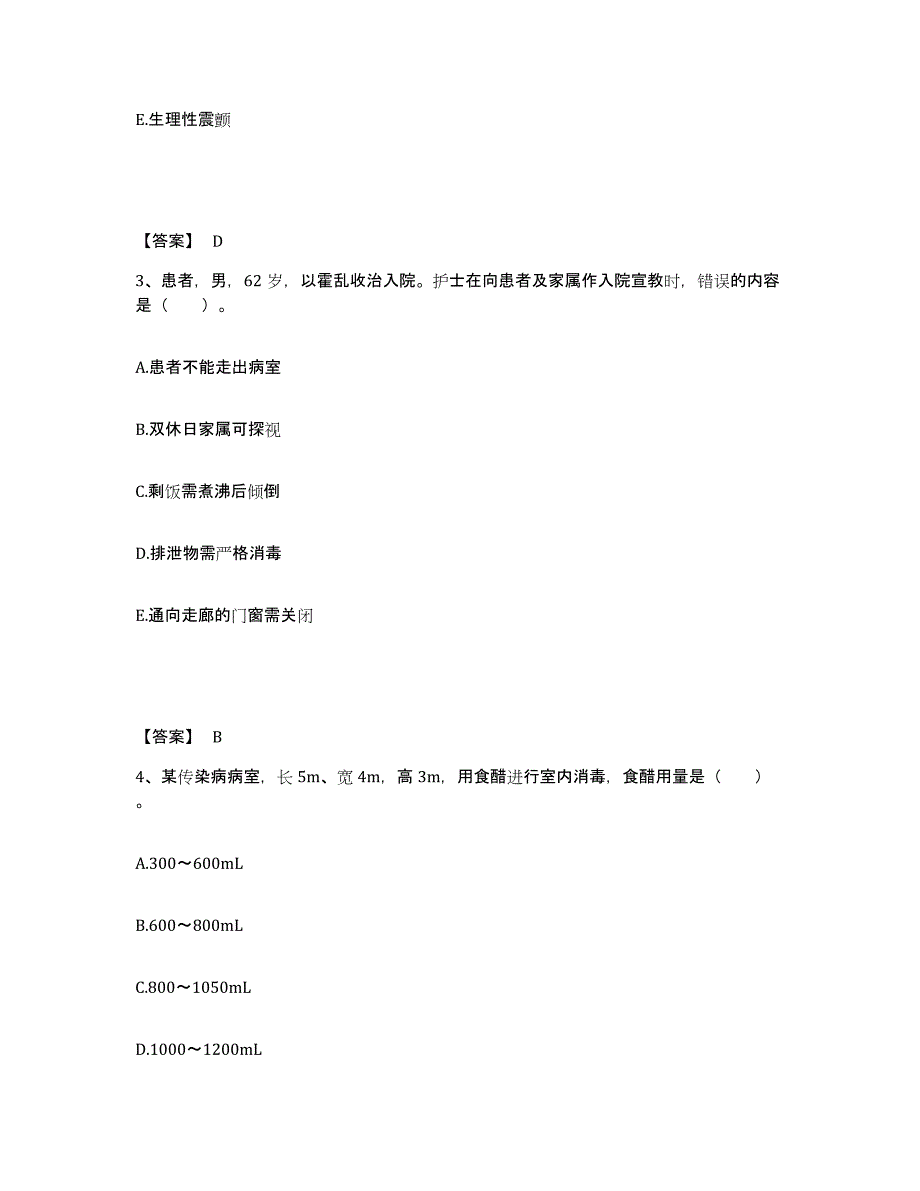 E.生理性震颤

【答案】 D

3、患者，男，62 岁，以霍乱收治入院。护士在向患者及家属作入院宣教时，错误的内容是（　　）。

A.患者不能走出病室

B.双休日家属可探视

C.剩饭需煮沸后倾倒

D.排泄物需严格消毒

E.通向走廊的门窗需关闭

【答案】 B

4、某传染病病室，长 5m、宽 4m，高 3m，用食醋进行室内消毒，食醋用量是（　　）。

A.300～600mL

B.600～800mL

C.800～1050mL

D.1000～1200mL